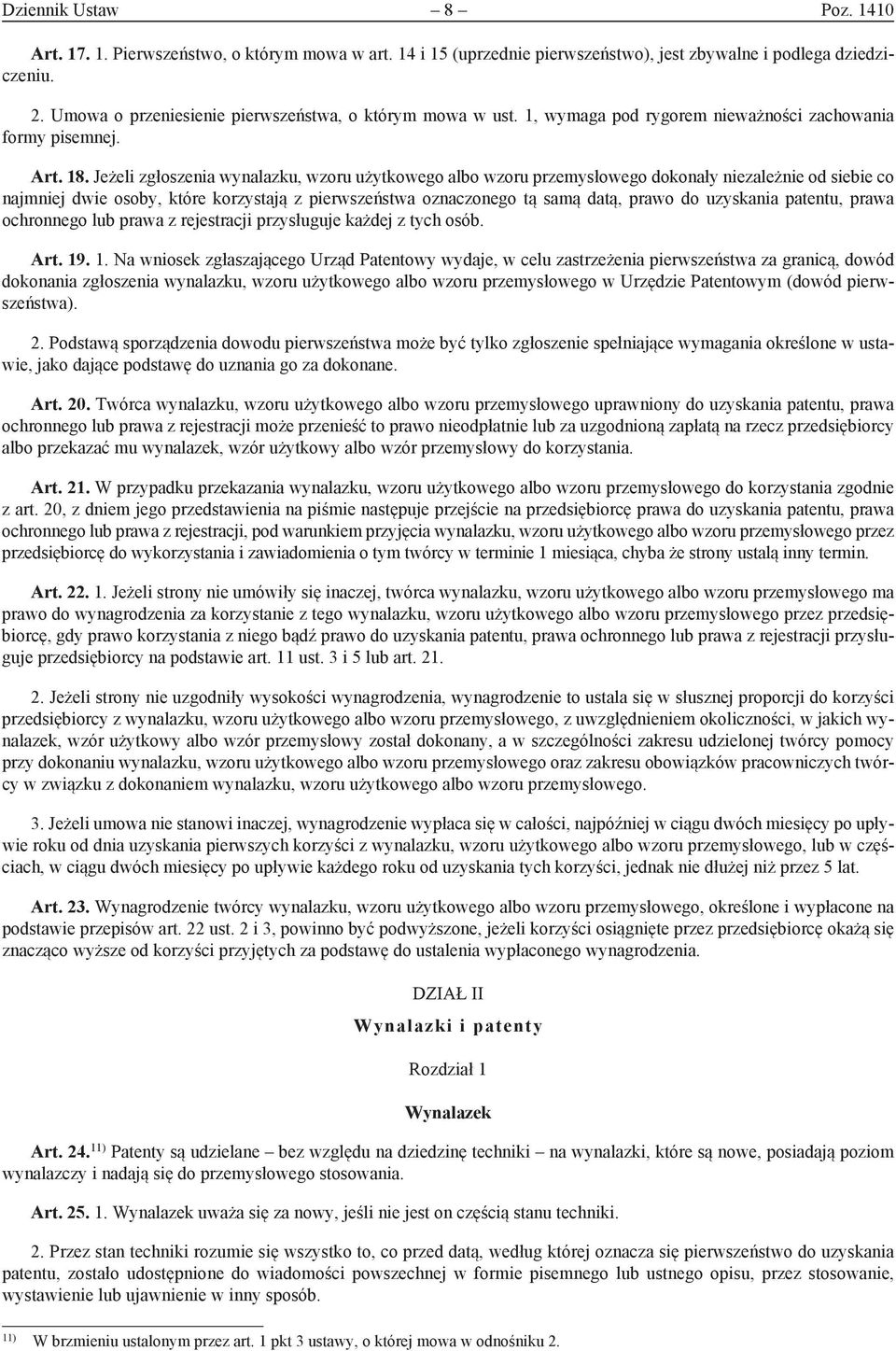 Dziennik Ustaw – 8 – Poz. 1410

Art. 17. 1. Pierwszeństwo, o którym mowa w art. 14 i 15 (uprzednie pierwszeństwo), jest zbywalne i podlega dziedziczeniu.

2. Umowa o przeniesienie pierwszeństwa, o którym mowa w ust. 1, wymaga pod rygorem nieważności zachowania formy pisemnej.

Art. 18. Jeżeli zgłoszenia wynalazku, wzoru użytkowego albo wzoru przemysłowego dokonały niezależnie od siebie co najmniej dwie osoby, które korzystają z pierwszeństwa oznaczonego tą samą datą, prawo do uzyskania patentu, prawa ochronnego lub prawa z rejestracji przysługuje każdej z tych osób.

Art. 19. 1. Na wniosek zgłaszającego Urząd Patentowy wydaje, w celu zastrzeżenia pierwszeństwa za granicą, dowód dokonania zgłoszenia wynalazku, wzoru użytkowego albo wzoru przemysłowego w Urzędzie Patentowym (dowód pierwszeństwa).

2. Podstawą sporządzenia dowodu pierwszeństwa może być tylko zgłoszenie spełniające wymagania określone w ustawie, jako dające podstawę do uznania go za dokonane.

Art. 20. Twórca wynalazku, wzoru użytkowego albo wzoru przemysłowego uprawniony do uzyskania patentu, prawa ochronnego lub prawa z rejestracji może przenieść to prawo nieodpłatnie lub za uzgodnioną zapłatą na rzecz przedsiębiorcy albo przekazać mu wynalazek, wzór użytkowy albo wzór przemysłowy do korzystania.

Art. 21. W przypadku przekazania wynalazku, wzoru użytkowego albo wzoru przemysłowego do korzystania zgodnie z art. 20, z dniem jego przedstawienia na piśmie następuje przejście na przedsiębiorcę prawa do uzyskania patentu, prawa ochronnego lub prawa z rejestracji, pod warunkiem przyjęcia wynalazku, wzoru użytkowego albo wzoru przemysłowego przez przedsiębiorcę do wykorzystania i zawiadomienia o tym twórcy w terminie 1 miesiąca, chyba że strony ustalą inny termin.

Art. 22. 1. Jeżeli strony nie umówiły się inaczej, twórca wynalazku, wzoru użytkowego albo wzoru przemysłowego ma prawo do wynagrodzenia za korzystanie z tego wynalazku, wzoru użytkowego albo wzoru przemysłowego przez przedsiębiorcę, gdy prawo korzystania z niego bądź prawo do uzyskania patentu, prawa ochronnego lub prawa z rejestracji przysługuje przedsiębiorcy na podstawie art. 11 ust. 3 i 5 lub art. 21.

2. Jeżeli strony nie uzgodniły wysokości wynagrodzenia, wynagrodzenie to ustala się w słusznej proporcji do korzyści przedsiębiorcy z wynalazku, wzoru użytkowego albo wzoru przemysłowego, z uwzględnieniem okoliczności, w jakich wynalazek, wzór użytkowy albo wzór przemysłowy został dokonany, a w szczególności zakresu udzielonej twórcy pomocy przy dokonaniu wynalazku, wzoru użytkowego albo wzoru przemysłowego oraz zakresu obowiązków pracowniczych twórcy w związku z dokonaniem wynalazku, wzoru użytkowego albo wzoru przemysłowego.

3. Jeżeli umowa nie stanowi inaczej, wynagrodzenie wypłaca się w całości, najpóźniej w ciągu dwóch miesięcy po upływie roku od dnia uzyskania pierwszych korzyści z wynalazku, wzoru użytkowego albo wzoru przemysłowego, lub w częściach, w ciągu dwóch miesięcy po upływie każdego roku od uzyskania tych korzyści, jednak nie dłużej niż przez 5 lat.

Art. 23. Wynagrodzenie twórcy wynalazku, wzoru użytkowego albo wzoru przemysłowego, określone i wypłacone na podstawie przepisów art. 22 ust. 2 i 3, powinno być podwyższone, jeżeli korzyści osiągnięte przez przedsiębiorcę okażą się znacząco wyższe od korzyści przyjętych za podstawę do ustalenia wypłaconego wynagrodzenia.

DZIAŁ II

Wynalazki i patenty

Rozdział 1

Wynalazek

Art. 24.$^{11)}$ Patenty są udzielane – bez względu na dziedzinę techniki – na wynalazki, które są nowe, posiadają poziom wynalazczy i nadają się do przemysłowego stosowania.

Art. 25. 1. Wynalazek uważa się za nowy, jeśli nie jest on częścią stanu techniki.

2. Przez stan techniki rozumie się wszystko to, co przed datą, według której oznacza się pierwszeństwo do uzyskania patentu, zostało udostępnione do wiadomości powszechnej w formie pisemnego lub ustnego opisu, przez stosowanie, wystawienie lub ujawnienie w inny sposób.

$^{11)}$ W brzmieniu ustalonym przez art. 1 pkt 3 ustawy, o której mowa w odnośniku 2.